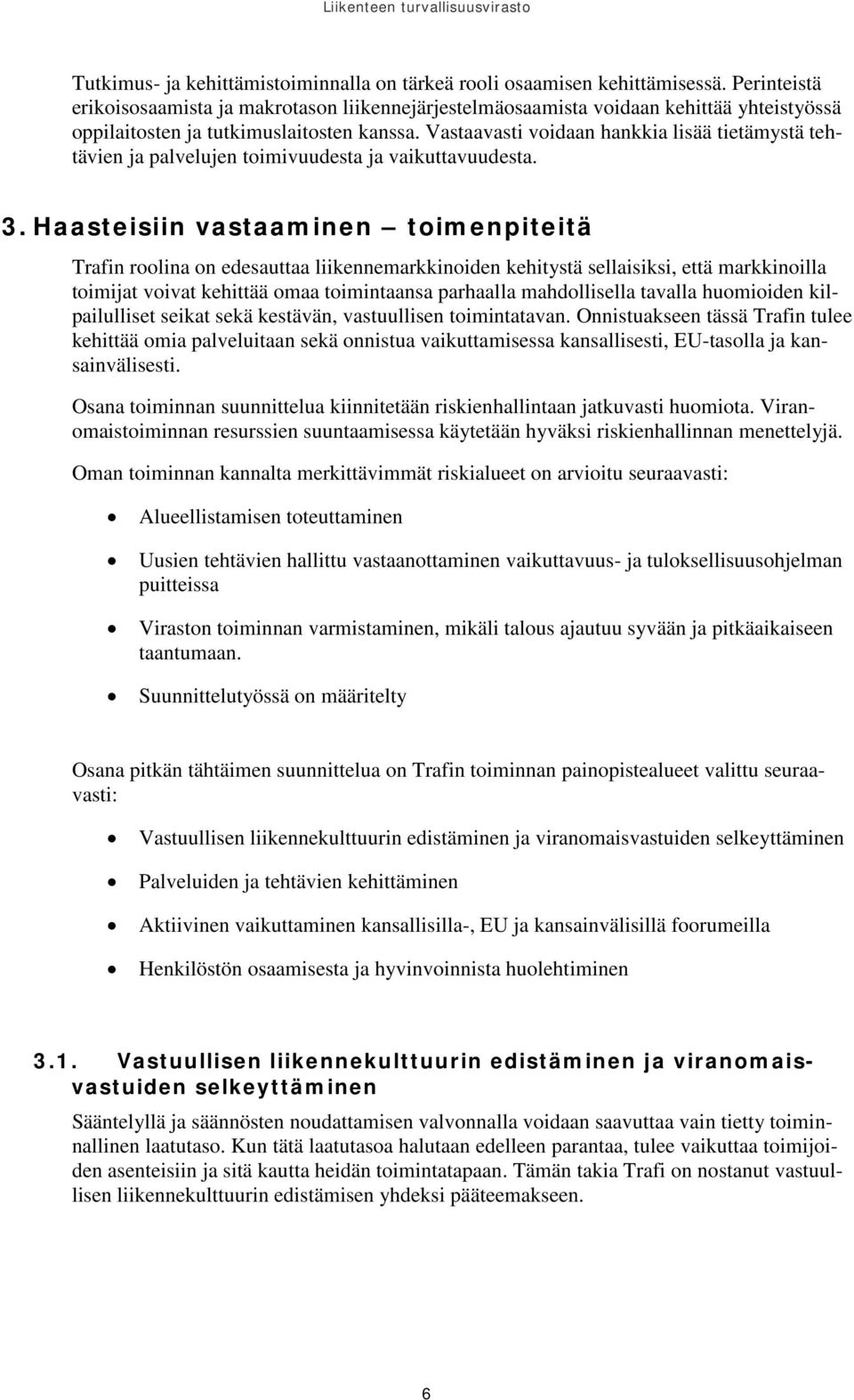 Liikenteen turvallisuusvirasto

Tutkimus- ja kehittämistoiminnalla on tärkeä rooli osaamisen kehittämisessä. Perinteistä erikoisosaamista ja makrotason liikennejärjestelmäosaamista voidaan kehittää yhteistyössä oppilaitosten ja tutkimuslaitosten kanssa. Vastaavasti voidaan hankkia lisää tietämystä tehtävien ja palvelujen toimivuudesta ja vaikuttavuudesta.

3. Haasteisiin vastaaminen – toimenpiteitä

Trafin roolina on edesauttaa liikennemarkkinoiden kehitystä sellaisiksi, että markkinoilla toimijat voivat kehittää omaa toimintaansa parhaalla mahdollisella tavalla huomioiden kilpailulliset seikat sekä kestävän, vastuullisen toimintatavan. Onnistuakseen tässä Trafin tulee kehittää omia palveluitaan sekä onnistua vaikuttamisessa kansallisesti, EU-tasolla ja kansainvälisesti.

Osana toiminnan suunnittelua kiinnitetään riskienhallintaan jatkuvasti huomiota. Viranomaistoiminnan resurssien suuntaamisessa käytetään hyväksi riskienhallinnan menettelyjä.

Oman toiminnan kannalta merkittävimmät riskialueet on arvioitu seuraavasti:

• Alueellistamisen toteuttaminen

• Uusien tehtävien hallittu vastaanottaminen vaikuttavuus- ja tuloksellisuusohjelman puitteissa

• Viraston toiminnan varmistaminen, mikäli talous ajautuu syvään ja pitkäaikaiseen taantumaan.

• Suunnittelutyössä on määritelty

Osana pitkän tähtäimen suunnittelua on Trafin toiminnan painopistealueet valittu seuraavasti:

• Vastuullisen liikennekulttuurin edistäminen ja viranomaisvastuiden selkeyttäminen

• Palveluiden ja tehtävien kehittäminen

• Aktiivinen vaikuttaminen kansallisilla-, EU ja kansainvälisillä foorumeilla

• Henkilöstön osaamisesta ja hyvinvoinnista huolehtiminen

3.1. Vastuullisen liikennekulttuurin edistäminen ja viranomaisvastuiden selkeyttäminen

Sääntelyllä ja säännösten noudattamisen valvonnalla voidaan saavuttaa vain tietty toiminnallinen laatutaso. Kun tätä laatutasoa halutaan edelleen parantaa, tulee vaikuttaa toimijoiden asenteisiin ja sitä kautta heidän toimintatapaan. Tämän takia Trafi on nostanut vastuullisen liikennekulttuurin edistämisen yhdeksi pääteemakseen.

6